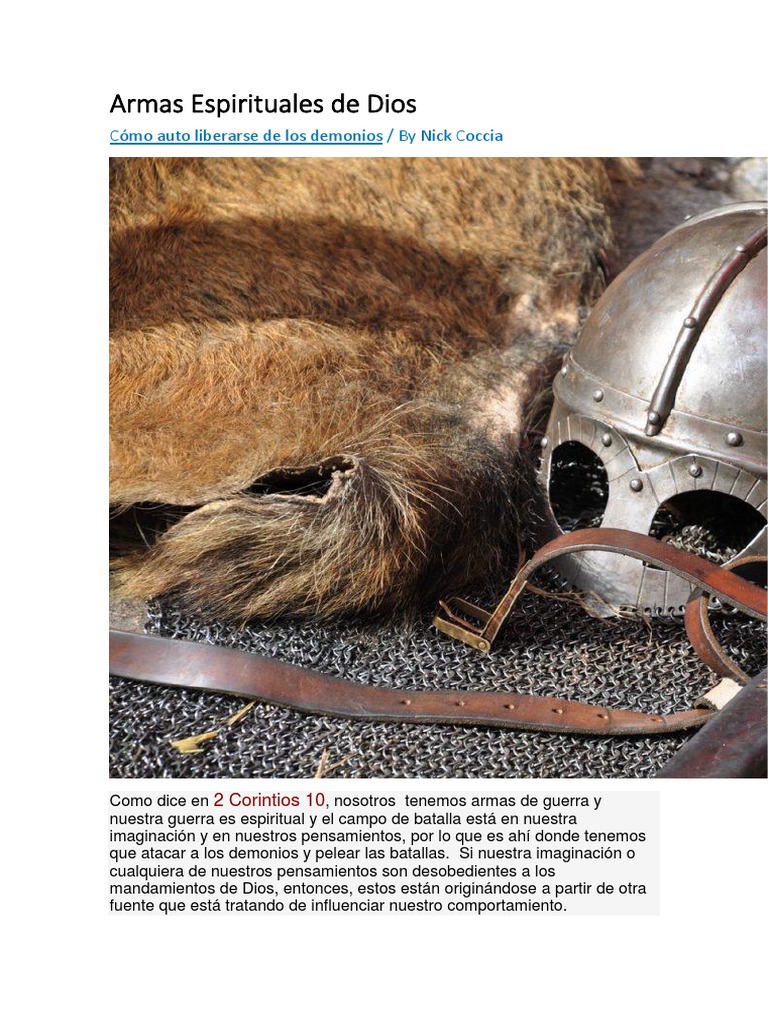 Armas Espirituales de Dios

Cómo auto liberarse de los demonios / By Nick Coccia

Como dice en 2 Corintios 10, nosotros tenemos armas de guerra y nuestra guerra es espiritual y el campo de batalla está en nuestra imaginación y en nuestros pensamientos, por lo que es ahí donde tenemos que atacar a los demonios y pelear las batallas. Si nuestra imaginación o cualquiera de nuestros pensamientos son desobedientes a los mandamientos de Dios, entonces, estos están originándose a partir de otra fuente que está tratando de influenciar nuestro comportamiento.